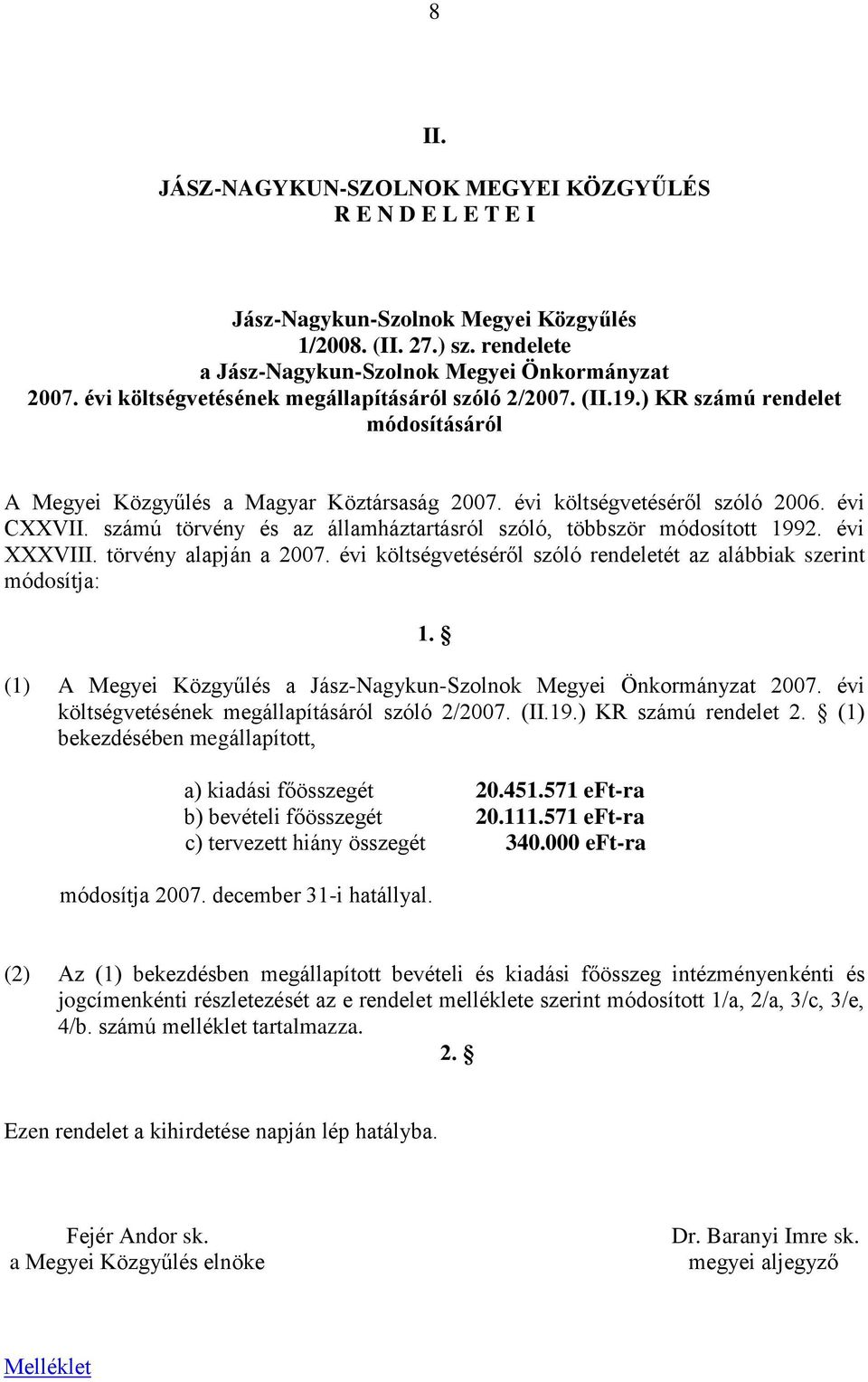 8

II.

JÁSZ-NAGYKUN-SZOLNOK MEGYEI KÖZGYŰLÉS
R E N D E L E T E I

Jász-Nagykun-Szolnok Megyei Közgyűlés
1/2008. (II. 27.) sz. rendelete
a Jász-Nagykun-Szolnok Megyei Önkormányzat
2007. évi költségvetésének megállapításáról szóló 2/2007. (II.19.) KR számú rendelet módosításáról

A Megyei Közgyűlés a Magyar Köztársaság 2007. évi költségvetéséről szóló 2006. évi CXXVII. számú törvény és az államháztartásról szóló, többször módosított 1992. évi XXXVIII. törvény alapján a 2007. évi költségvetéséről szóló rendeletét az alábbiak szerint módosítja:

1. §

(1) A Megyei Közgyűlés a Jász-Nagykun-Szolnok Megyei Önkormányzat 2007. évi költségvetésének megállapításáról szóló 2/2007. (II.19.) KR számú rendelet 2. § (1) bekezdésében megállapított,

a) kiadási főösszegét 20.451.571 eFt-ra
b) bevételi főösszegét 20.111.571 eFt-ra
c) tervezett hiány összegét 340.000 eFt-ra

módosítja 2007. december 31-i hatállyal.

(2) Az (1) bekezdésben megállapított bevételi és kiadási főösszeg intézményenkénti és jogcímenkénti részletezését az e rendelet melléklete szerint módosított 1/a, 2/a, 3/c, 3/e, 4/b. számú melléklet tartalmazza.

2. §

Ezen rendelet a kihirdetése napján lép hatályba.

Fejér Andor sk.
a Megyei Közgyűlés elnöke

Dr. Baranyi Imre sk.
megyei aljegyző

Melléklet